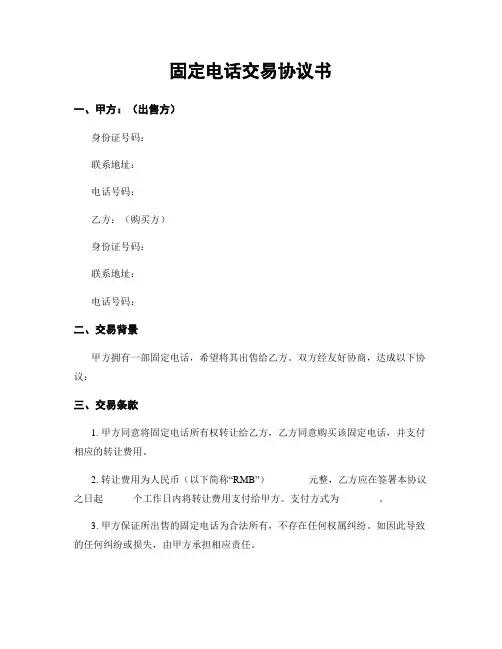 固定电话交易协议书

一、甲方：（出售方）

身份证号码：

联系地址：

电话号码：

乙方：（购买方）

身份证号码：

联系地址：

电话号码：

二、交易背景

甲方拥有一部固定电话，希望将其出售给乙方。双方经友好协商，达成以下协议：

三、交易条款

1. 甲方同意将固定电话所有权转让给乙方，乙方同意购买该固定电话，并支付相应的转让费用。

2. 转让费用为人民币（以下简称“RMB”） 元整，乙方应在签署本协议之日起 个工作日内将转让费用支付给甲方。支付方式为 。

3. 甲方保证所出售的固定电话为合法所有，不存在任何权属纠纷。如因此导致的任何纠纷或损失，由甲方承担相应责任。